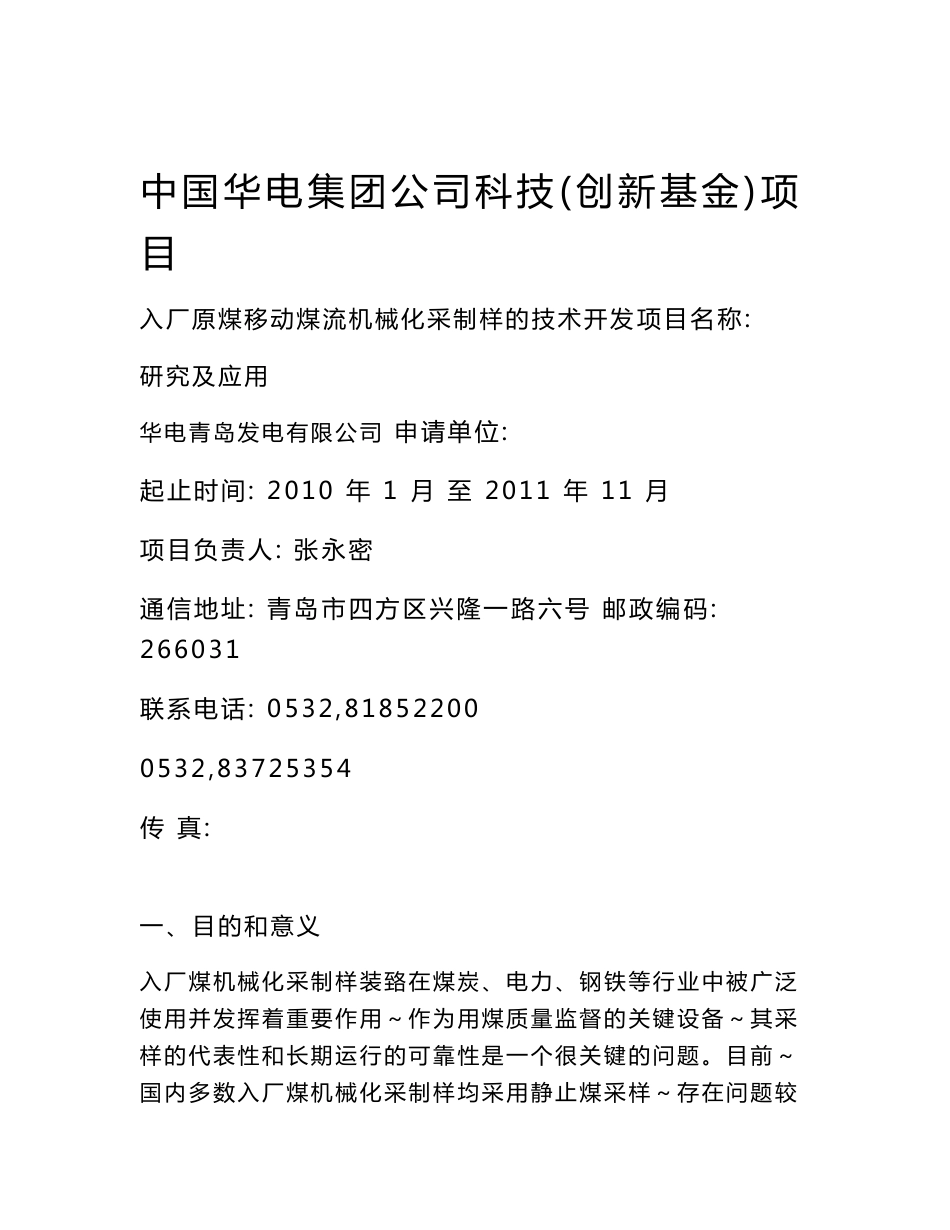 中国华电集团公司科技(创新基金)项目

入厂原煤移动煤流机械化采制样的技术开发项目名称:

研究及应用

华电青岛发电有限公司 申请单位:

起止时间: 2010 年 1 月 至 2011 年 11 月

项目负责人: 张永密

通信地址: 青岛市四方区兴隆一路六号 邮政编码: 266031

联系电话: 0532,81852200

0532,83725354

传 真:

一、目的和意义

入厂煤机械化采制样装臵在煤炭、电力、钢铁等行业中被广泛使用并发挥着重要作用~作为用煤质量监督的关键设备~其采样的代表性和长期运行的可靠性是一个很关键的问题。目前~国内多数入厂煤机械化采制样均采用静止煤采样~存在问题较